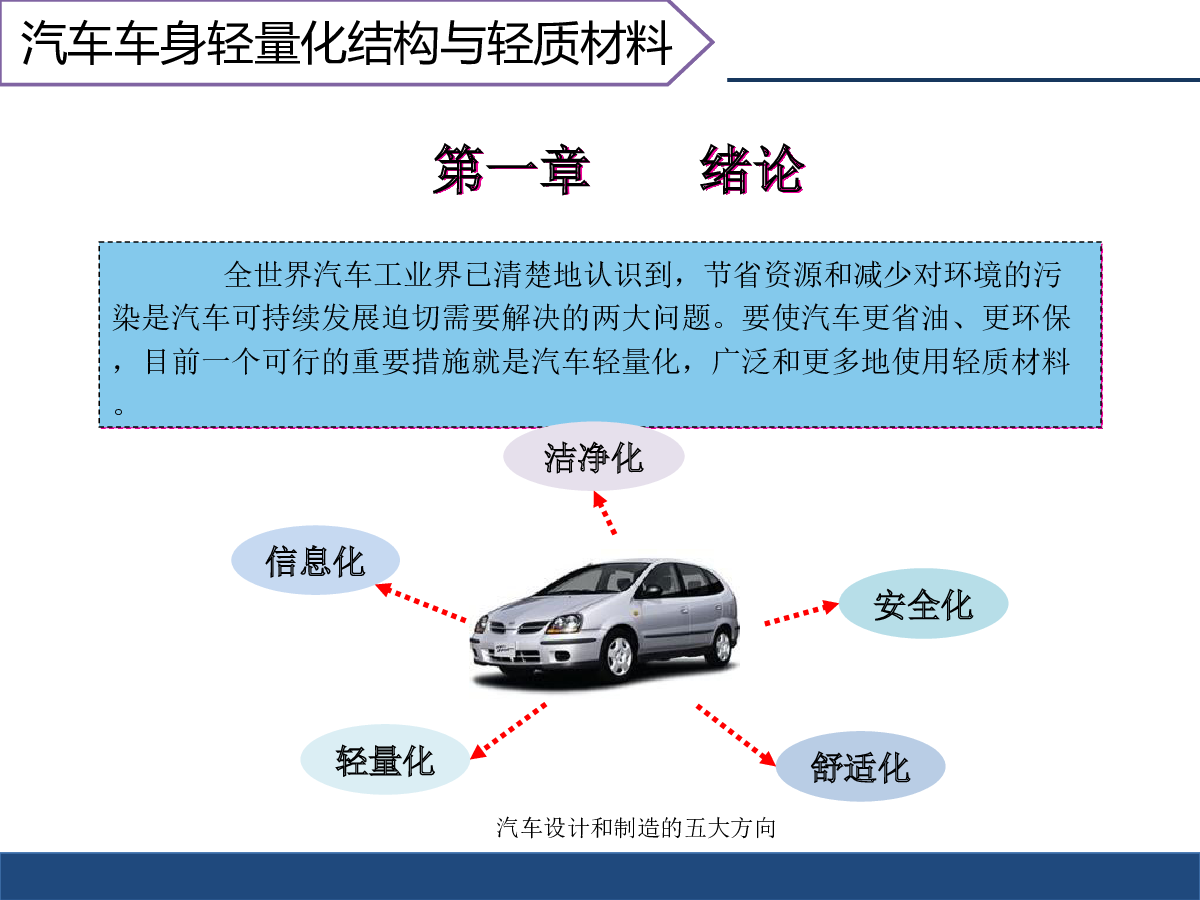 汽车车身轻量化结构与轻质材料

第一章 绪论

全世界汽车工业界已清楚地认识到，节省资源和减少对环境的污染是汽车可持续发展迫切需要解决的两大问题。要使汽车更省油、更环保，目前一个可行的重要措施就是汽车轻量化，广泛和更多地使用轻质材料。

洁净化

信息化

安全化

轻量化

舒适化

汽车设计和制造的五大方向